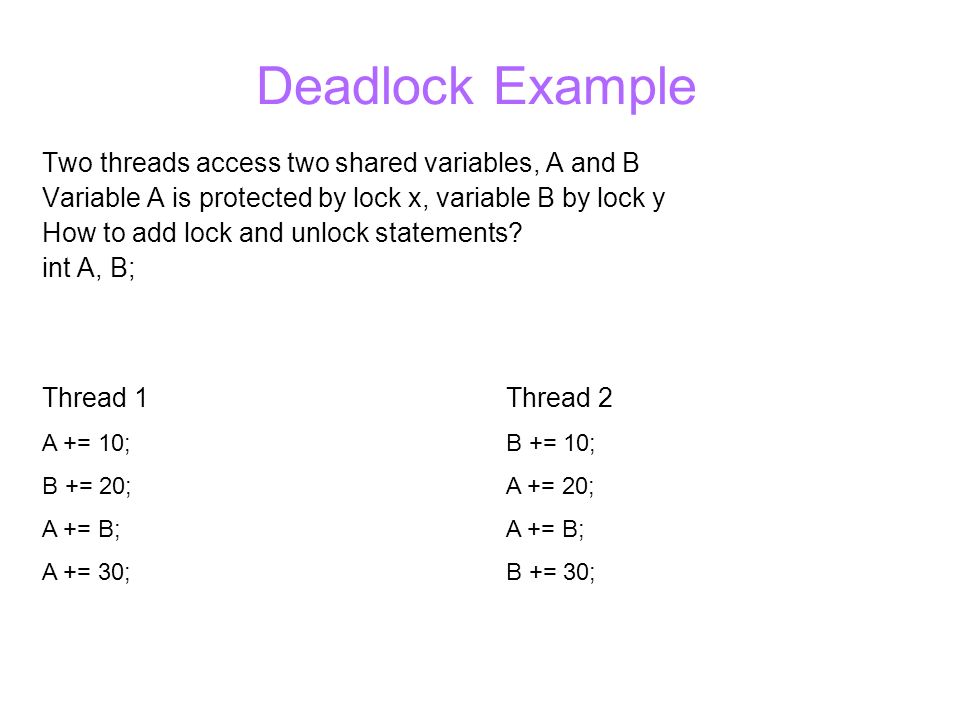 Deadlock Example

Two threads access two shared variables, A and B
Variable A is protected by lock x, variable B by lock y
How to add lock and unlock statements?
int A, B;

Thread 1
A += 10;
B += 20;
A += B;
A += 30;

Thread 2
B += 10;
A += 20;
A += B;
B += 30;